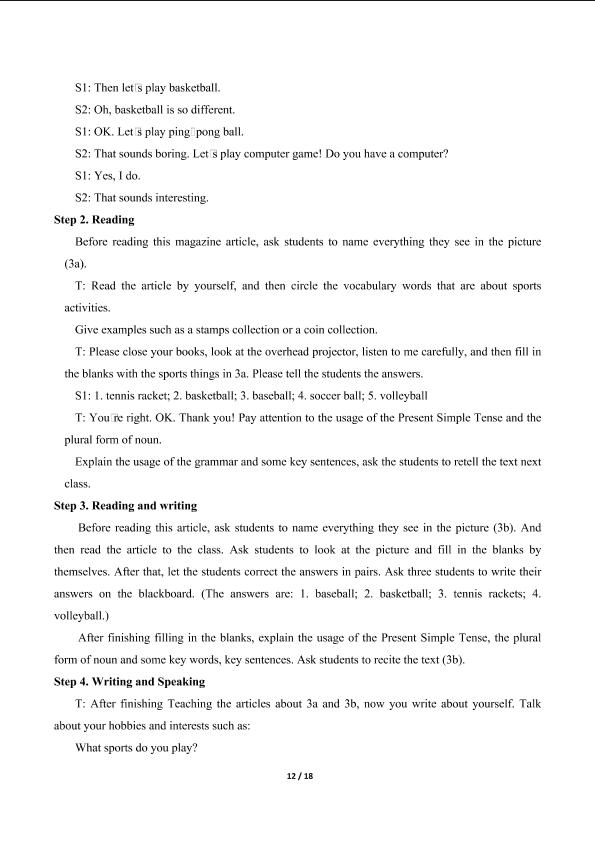 S1: Then let□s play basketball.

S2: Oh, basketball is so different.

S1: OK. Let□s play ping□pong ball.

S2: That sounds boring. Let□s play computer game! Do you have a computer?

S1: Yes, I do.

S2: That sounds interesting.

Step 2. Reading

Before reading this magazine article, ask students to name everything they see in the picture (3a).

T: Read the article by yourself, and then circle the vocabulary words that are about sports activities.

Give examples such as a stamps collection or a coin collection.

T: Please close your books, look at the overhead projector, listen to me carefully, and then fill in the blanks with the sports things in 3a. Please tell the students the answers.

S1: 1. tennis racket; 2. basketball; 3. baseball; 4. soccer ball; 5. volleyball

T: You□re right. OK. Thank you! Pay attention to the usage of the Present Simple Tense and the plural form of noun.

Explain the usage of the grammar and some key sentences, ask the students to retell the text next class.

Step 3. Reading and writing

Before reading this article, ask students to name everything they see in the picture (3b). And then read the article to the class. Ask students to look at the picture and fill in the blanks by themselves. After that, let the students correct the answers in pairs. Ask three students to write their answers on the blackboard. (The answers are: 1. baseball; 2. basketball; 3. tennis rackets; 4. volleyball.)

After finishing filling in the blanks, explain the usage of the Present Simple Tense, the plural form of noun and some key words, key sentences. Ask students to recite the text (3b).

Step 4. Writing and Speaking

T: After finishing Teaching the articles about 3a and 3b, now you write about yourself. Talk about your hobbies and interests such as:

What sports do you play?

12 / 18